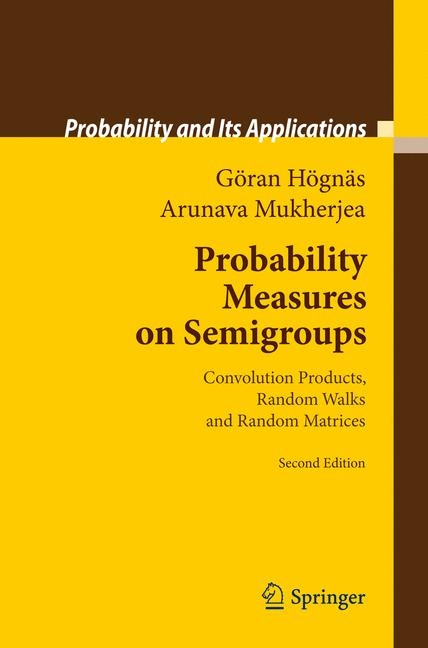 Probability and Its Applications

Göran Högnäs
Arunava Mukherjea

Probability Measures on Semigroups

Convolution Products, Random Walks and Random Matrices

Second Edition

Springer